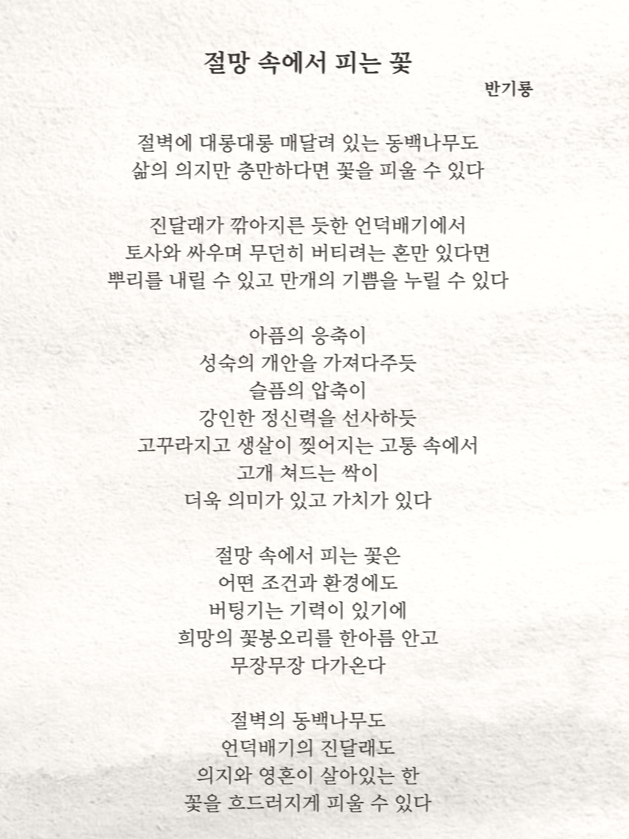 절망 속에서 피는 꽃

반기룡

절벽에 대롱대롱 매달려 있는 동백나무도
삶의 의지만 충만하다면 꽃을 피울 수 있다

진달래가 깎아지른 듯한 언덕배기에서
토사와 싸우며 무던히 버티려는 혼만 있다면
뿌리를 내릴 수 있고 만개의 기쁨을 누릴 수 있다

아픔의 응축이
성숙의 개안을 가져다주듯
슬픔의 압축이
강인한 정신력을 선사하듯
고꾸라지고 생살이 찢어지는 고통 속에서
고개 쳐드는 싹이
더욱 의미가 있고 가치가 있다

절망 속에서 피는 꽃은
어떤 조건과 환경에도
버팅기는 기력이 있기에
희망의 꽃봉오리를 한아름 안고
무장무장 다가온다

절벽의 동백나무도
언덕배기의 진달래도
의지와 영혼이 살아있는 한
꽃을 흐드러지게 피울 수 있다